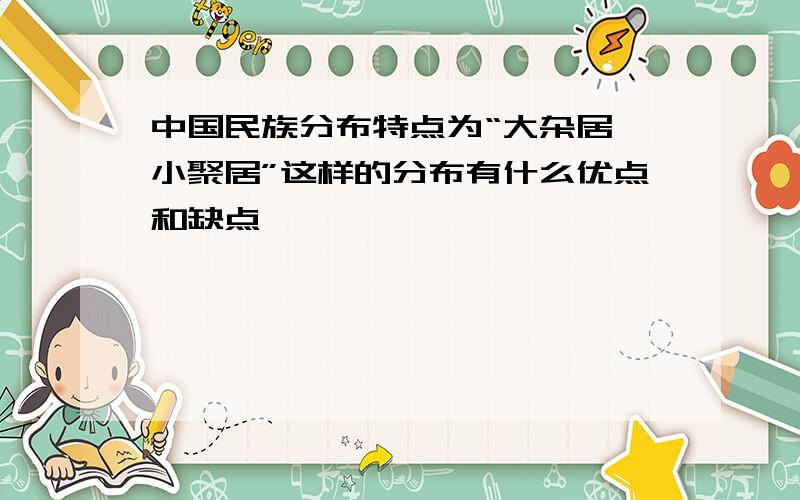 tiger

中国民族分布特点为“大杂居 小聚居”这样的分布有什么优点和缺点